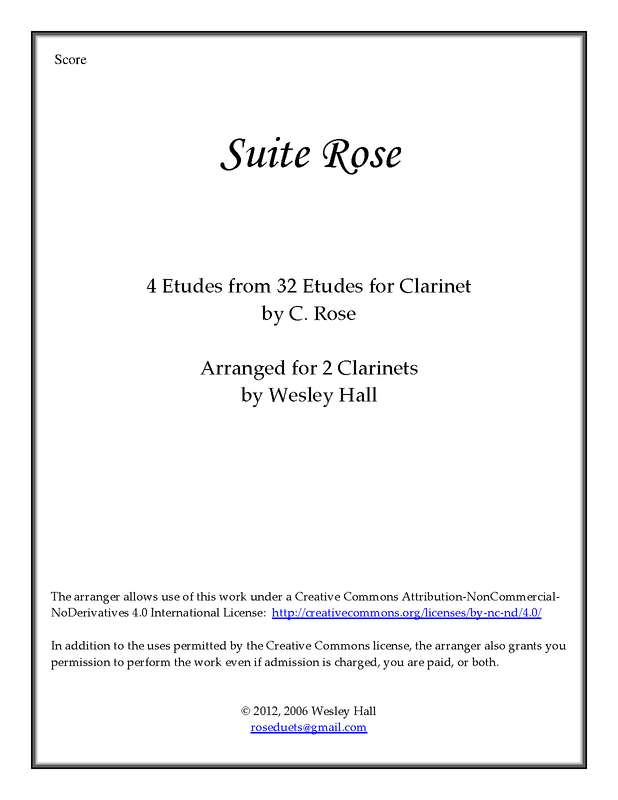 Score

Suite Rose

4 Etudes from 32 Etudes for Clarinet
by C. Rose

Arranged for 2 Clarinets
by Wesley Hall

The arranger allows use of this work under a Creative Commons Attribution-NonCommercial-NoDerivatives 4.0 International License: http://creativecommons.org/licenses/by-nc-nd/4.0/

In addition to the uses permitted by the Creative Commons license, the arranger also grants you permission to perform the work even if admission is charged, you are paid, or both.

© 2012, 2006 Wesley Hall
roseduets@gmail.com